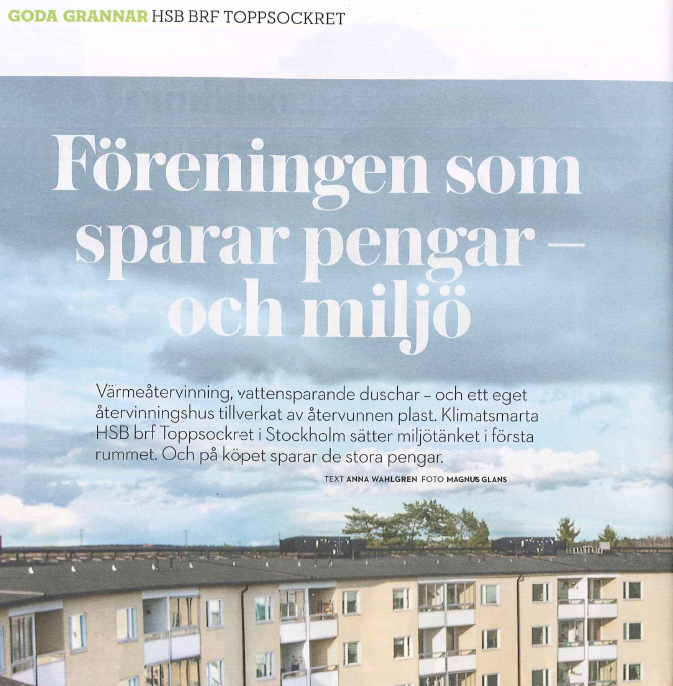 GODA GRANNAR HSB BRF TOPPSOCKRET

Föreningen som sparar pengar – och miljö

Värmeåtervinning, vattensparande duschar – och ett eget återvinningshus tillverkat av återvunnen plast. Klimatsmarta HSB brf Toppsockret i Stockholm sätter miljötänket i första rummet. Och på köpet sparar de stora pengar.

TEXT ANNA WAHLGREN FOTO MAGNUS GLANS